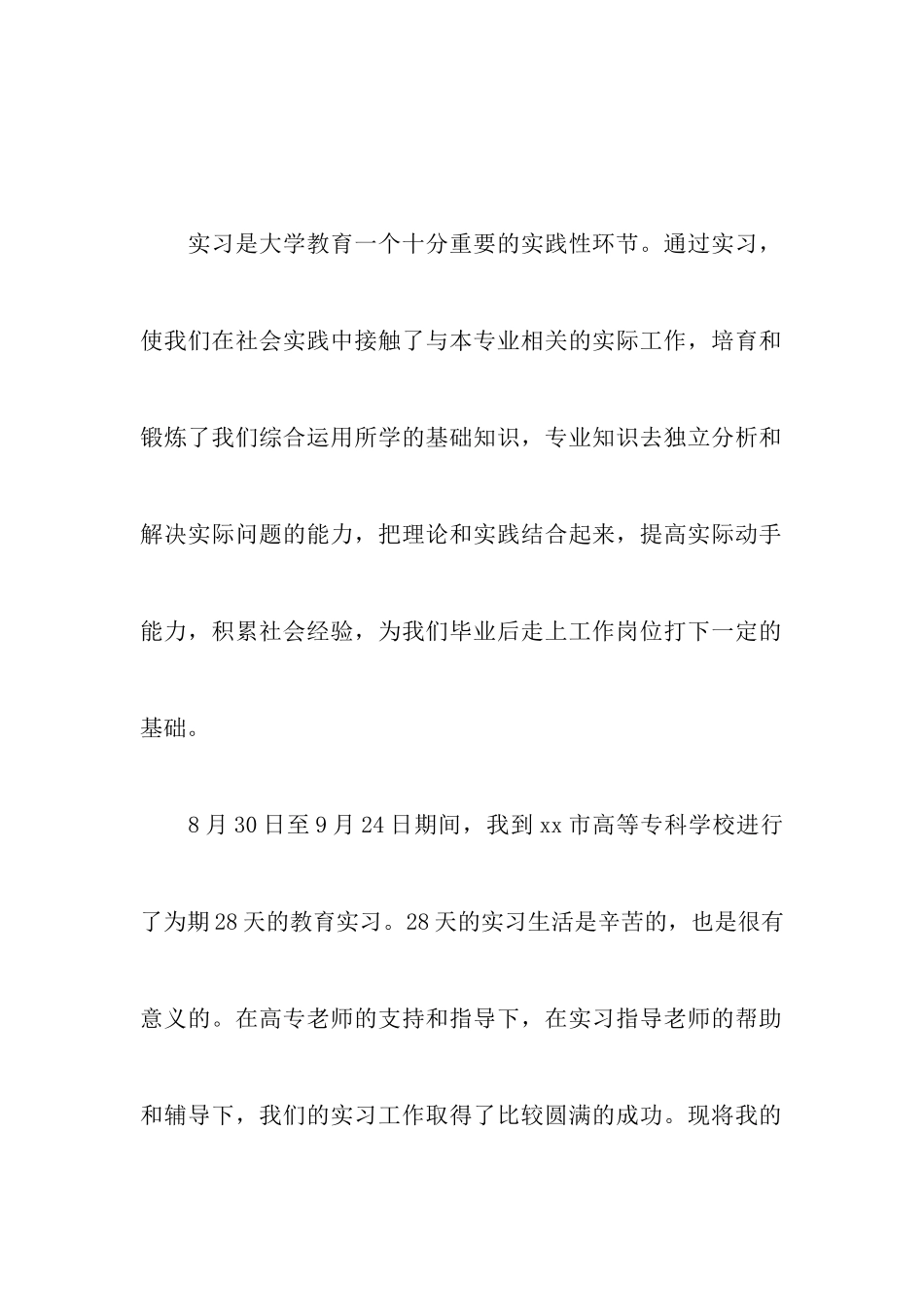 实习是大学教育一个十分重要的实践性环节。通过实习，使我们在社会实践中接触了与本专业相关的实际工作，培育和锻炼了我们综合运用所学的基础知识，专业知识去独立分析和解决实际问题的能力，把理论和实践结合起来，提高实际动手能力，积累社会经验，为我们毕业后走上工作岗位打下一定的基础。

8月30日至9月24日期间，我到xx市高等专科学校进行了为期28天的教育实习。28天的实习生活是辛苦的，也是很有意义的。在高专老师的支持和指导下，在实习指导老师的帮助和辅导下，我们的实习工作取得了比较圆满的成功。现将我的